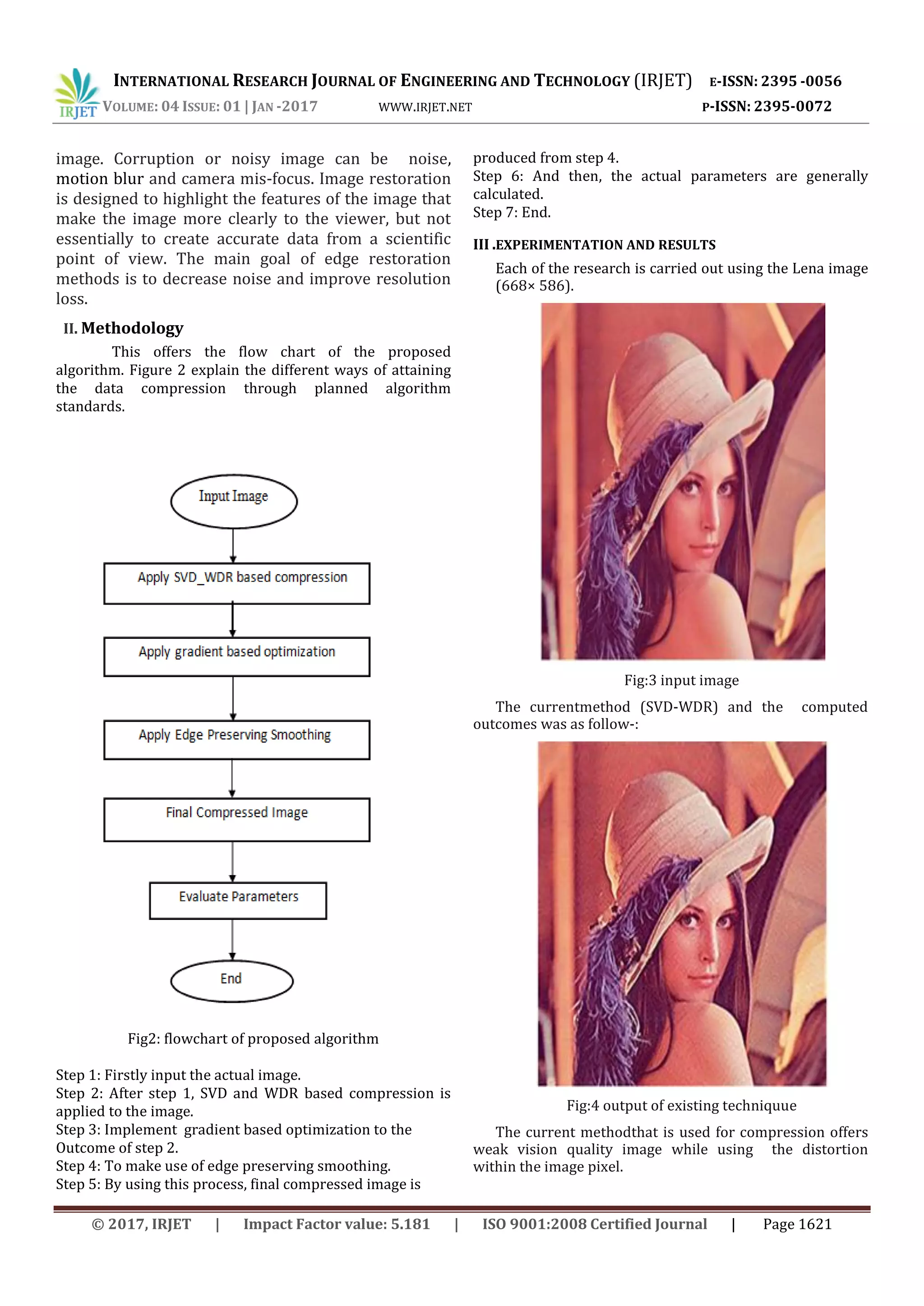 IRJET INTERNATIONAL RESEARCH JOURNAL OF ENGINEERING AND TECHNOLOGY (IRJET) E-ISSN: 2395 -0056
VOLUME: 04 ISSUE: 01 | JAN -2017 WWW.IRJET.NET P-ISSN: 2395-0072

image. Corruption or noisy image can be noise, motion blur and camera mis-focus. Image restoration is designed to highlight the features of the image that make the image more clearly to the viewer, but not essentially to create accurate data from a scientific point of view. The main goal of edge restoration methods is to decrease noise and improve resolution loss.

II. Methodology

This offers the flow chart of the proposed algorithm. Figure 2 explain the different ways of attaining the data compression through planned algorithm standards.

Input Image

Apply SVD_WDR based compression

Apply gradient based optimization

Apply Edge Preserving Smoothing

Final Compressed Image

Evaluate Parameters

End

Fig2: flowchart of proposed algorithm

Step 1: Firstly input the actual image.
Step 2: After step 1, SVD and WDR based compression is applied to the image.
Step 3: Implement gradient based optimization to the Outcome of step 2.
Step 4: To make use of edge preserving smoothing.
Step 5: By using this process, final compressed image is produced from step 4.
Step 6: And then, the actual parameters are generally calculated.
Step 7: End.

III .EXPERIMENTATION AND RESULTS

Each of the research is carried out using the Lena image (668× 586).

Fig:3 input image

The currentmethod (SVD-WDR) and the computed outcomes was as follow-:

Fig:4 output of existing techniquue

The current methodthat is used for compression offers weak vision quality image while using the distortion within the image pixel.

© 2017, IRJET | Impact Factor value: 5.181 | ISO 9001:2008 Certified Journal | Page 1621